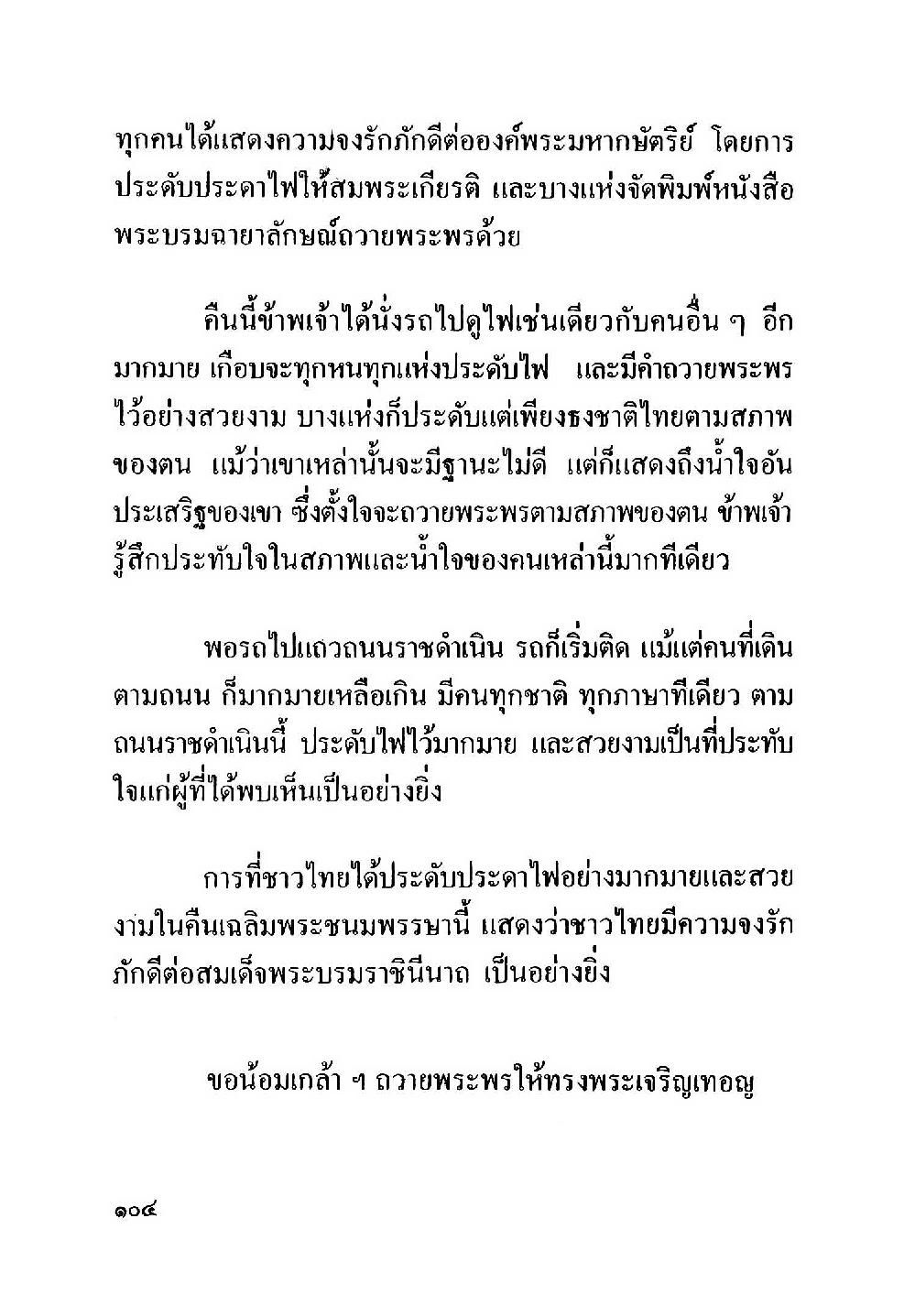 ทุกคนได้แสดงความจงรักภักดีต่อองค์พระมหากษัตริย์ โดยการประดับประดาไฟให้สมพระเกียรติ และบางแห่งจัดพิมพ์หนังสือพระบรมฉายาลักษณ์ถวายพระพรด้วย

คืนนี้ข้าพเจ้าได้นั่งรถไปดูไฟเช่นเดียวกับคนอื่น ๆ อีกมากมาย เกือบจะทุกหนทุกแห่งประดับไฟ และมีคำถวายพระพรไว้อย่างสวยงาม บางแห่งก็ประดับแต่เพียงธงชาติไทยตามสภาพของตน แม้ว่าเขาเหล่านั้นจะมีฐานะไม่ดี แต่ก็แสดงถึงน้ำใจอันประเสริฐของเขา ซึ่งตั้งใจจะถวายพระพรตามสภาพของตน ข้าพเจ้ารู้สึกประทับใจในสภาพและน้ำใจของคนเหล่านี้มากทีเดียว

พอรถไปแถวถนนราชดำเนิน รถก็เริ่มติด แม้แต่คนที่เดินตามถนน ก็มากมายเหลือเกิน มีคนทุกชาติ ทุกภาษาทีเดียว ตามถนนราชดำเนินนี้ ประดับไฟไว้มากมาย และสวยงามเป็นที่ประทับใจแก่ผู้ที่ได้พบเห็นเป็นอย่างยิ่ง

การที่ชาวไทยได้ประดับประดาไฟอย่างมากมายและสวยงามในคืนเฉลิมพระชนมพรรษานี้ แสดงว่าชาวไทยมีความจงรักภักดีต่อสมเด็จพระบรมราชินีนาถ เป็นอย่างยิ่ง

ขอน้อมเกล้า ฯ ถวายพระพรให้ทรงพระเจริญเทอญ

๑๐๔